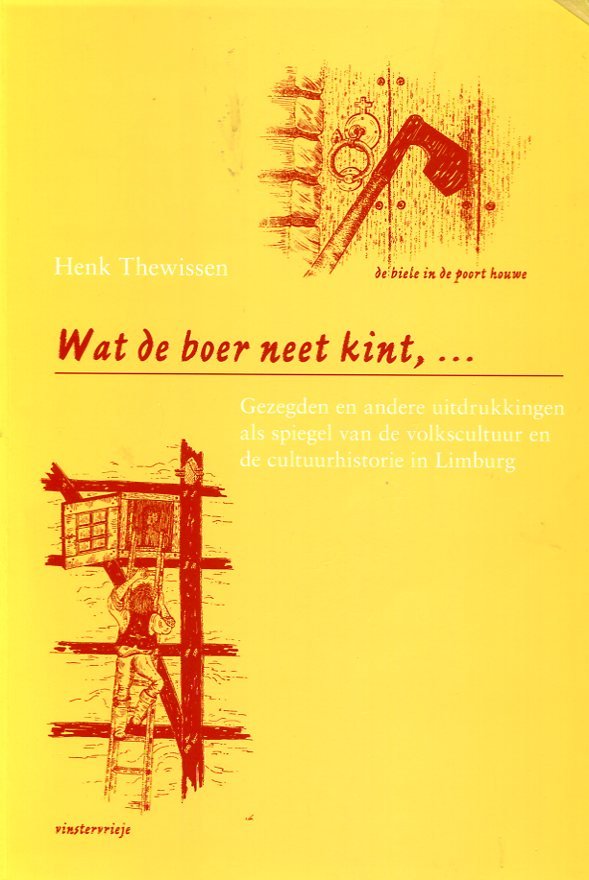 Henk Thewissen

de biele in de poort houwe

Wat de boer neet kint, ...

Gezegden en andere uitdrukkingen als spiegel van de volkscultuur en de cultuurhistorie in Limburg

vinstervrieje